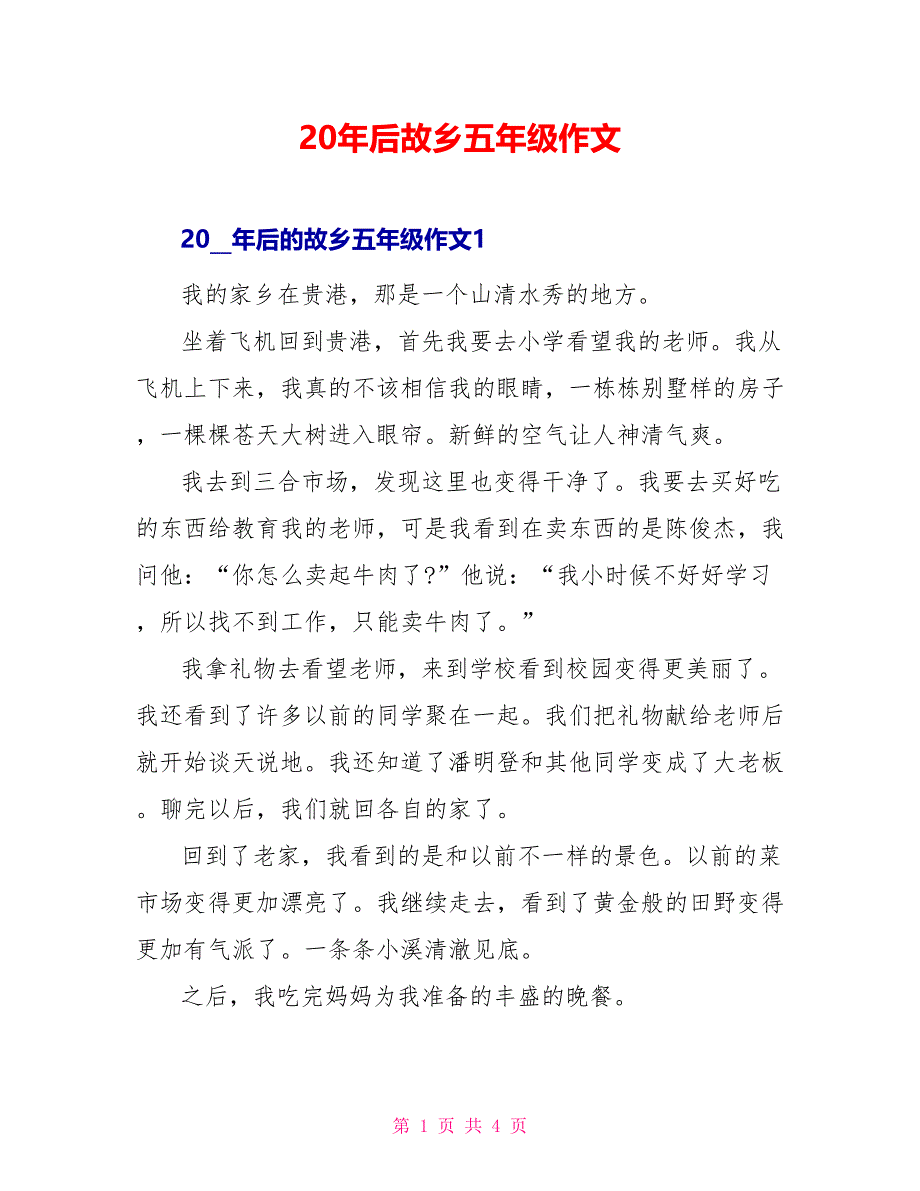 20年后故乡五年级作文

20__年后的故乡五年级作文1

我的家乡在贵港，那是一个山清水秀的地方。

坐着飞机回到贵港，首先我要去小学看望我的老师。我从飞机上下来，我真的不该相信我的眼睛，一栋栋别墅样的房子，一棵棵苍天大树进入眼帘。新鲜的空气让人神清气爽。

我去到三合市场，发现这里也变得干净了。我要去买好吃的东西给教育我的老师，可是我看到在卖东西的是陈俊杰，我问他：“你怎么卖起牛肉了?”他说：“我小时候不好好学习，所以找不到工作，只能卖牛肉了。”

我拿礼物去看望老师，来到学校看到校园变得更美丽了。我还看到了许多以前的同学聚在一起。我们把礼物献给老师后就开始谈天说地。我还知道了潘明登和其他同学变成了大老板。聊完以后，我们就回各自的家了。

回到了老家，我看到的是和以前不一样的景色。以前的菜市场变得更加漂亮了。我继续走去，看到了黄金般的田野变得更加有气派了。一条条小溪清澈见底。

之后，我吃完妈妈为我准备的丰盛的晚餐。

第 1 页 共 4 页